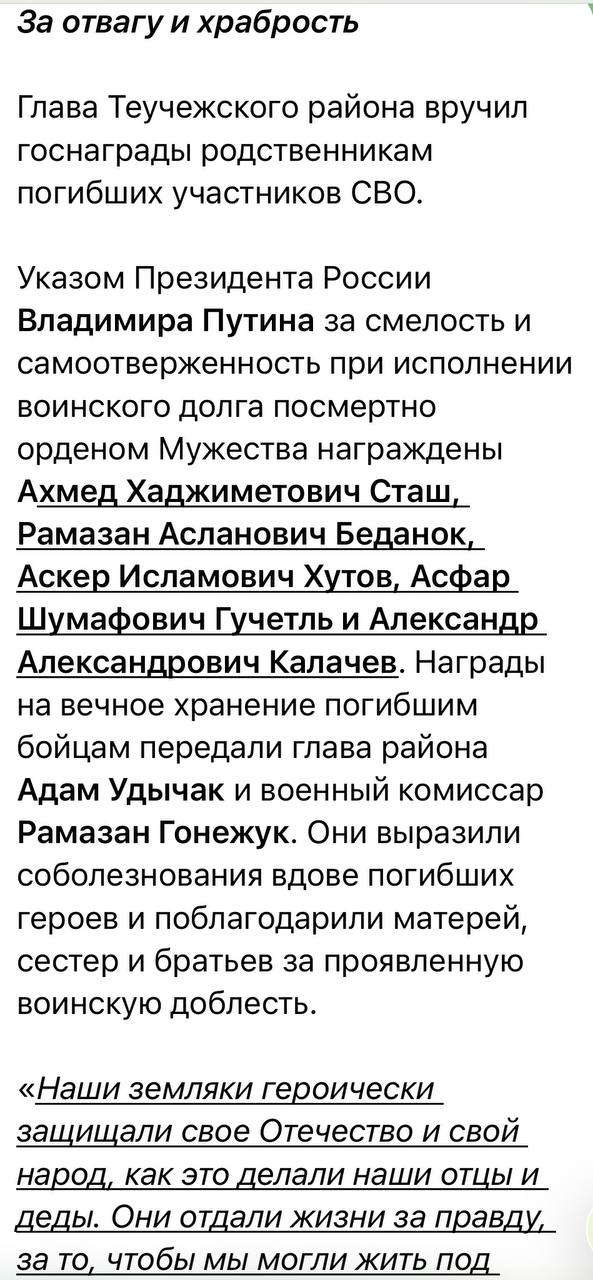 За отвагу и храбрость

Глава Теучежского района вручил госнаграды родственникам погибших участников СВО.

Указом Президента России Владимира Путина за смелость и самоотверженность при исполнении воинского долга посмертно орденом Мужества награждены Ахмед Хаджиметович Сташ, Рамазан Асланович Беданок, Аскер Исламович Хутов, Асфар Шумафович Гучетль и Александр Александрович Калачев. Награды на вечное хранение погибшим бойцам передали глава района Адам Удычак и военный комиссар Рамазан Гонежук. Они выразили соболезнования вдове погибших героев и поблагодарили матерей, сестер и братьев за проявленную воинскую доблесть.

«Наши земляки героически защищали свое Отечество и свой народ, как это делали наши отцы и деды. Они отдали жизни за правду, за то, чтобы мы могли жить под